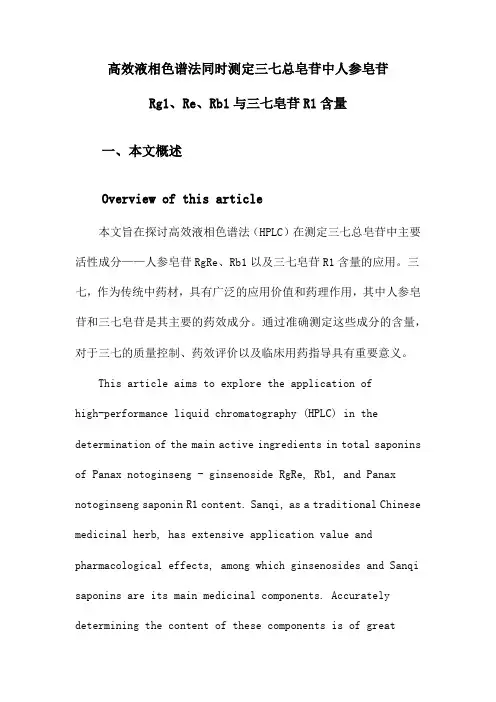 高效液相色谱法同时测定三七总皂苷中人参皂苷

Rg1、Re、Rb1与三七皂苷R1含量

一、本文概述

Overview of this article

本文旨在探讨高效液相色谱法（HPLC）在测定三七总皂苷中主要活性成分——人参皂苷RgRe、Rb1以及三七皂苷R1含量的应用。三七，作为传统中药材，具有广泛的应用价值和药理作用，其中人参皂苷和三七皂苷是其主要的药效成分。通过准确测定这些成分的含量，对于三七的质量控制、药效评价以及临床用药指导具有重要意义。

This article aims to explore the application of high-performance liquid chromatography (HPLC) in the determination of the main active ingredients in total saponins of Panax notoginseng - ginsenoside RgRe, Rb1, and Panax notoginseng saponin R1 content. Sanqi, as a traditional Chinese medicinal herb, has extensive application value and pharmacological effects, among which ginsenosides and Sanqi saponins are its main medicinal components. Accurately determining the content of these components is of great